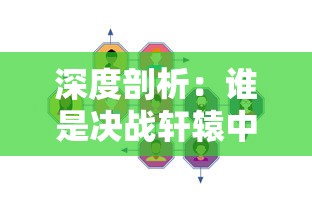 深度剖析：谁是决战轩辕中